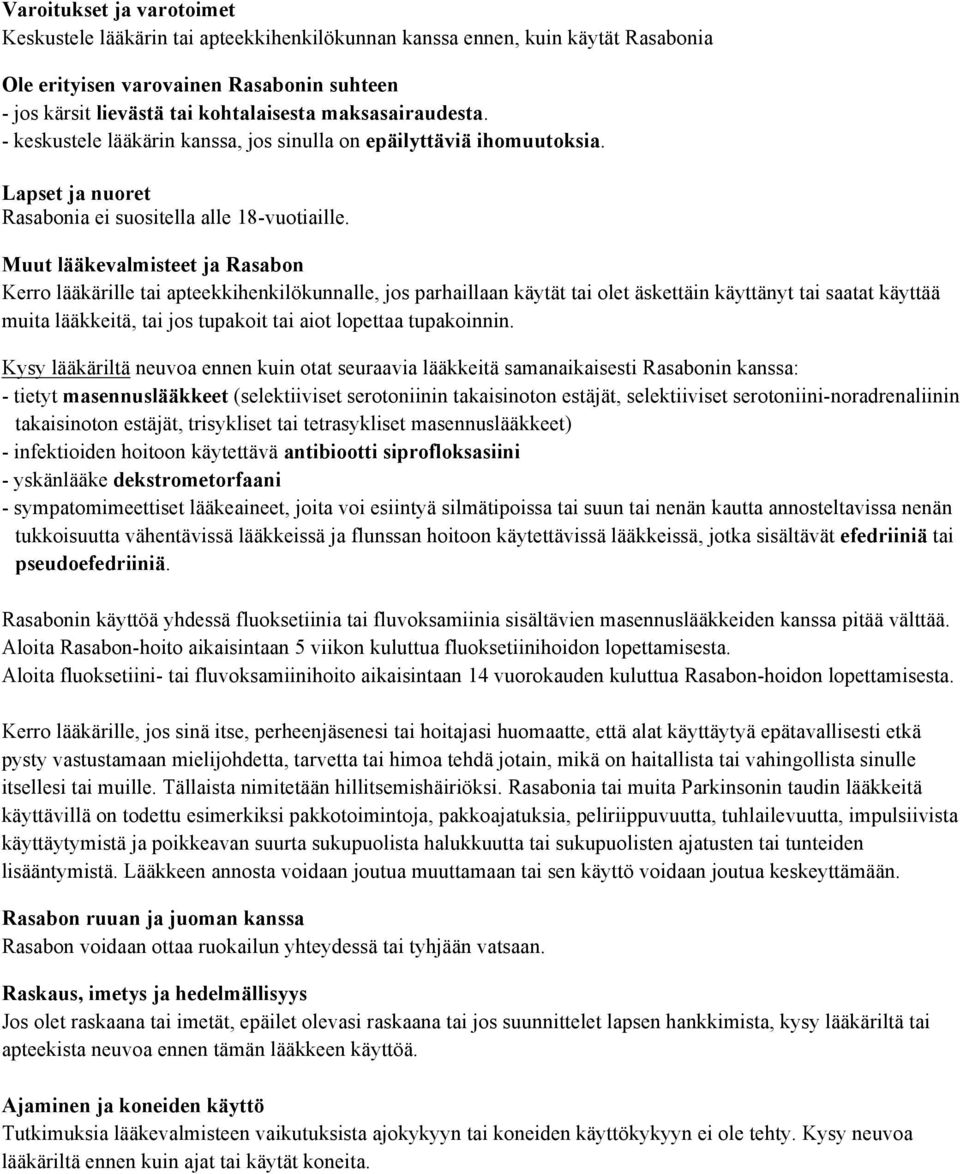 Varoitukset ja varotoimet
Keskustele lääkärin tai apteekkihenkilökunnan kanssa ennen, kuin käytät Rasabonia

Ole erityisen varovainen Rasabonin suhteen
- jos kärsit lievästä tai kohtalaisesta maksasairaudesta.
- keskustele lääkärin kanssa, jos sinulla on epäilyttäviä ihomuutoksia.

Lapset ja nuoret
Rasabonia ei suositella alle 18-vuotiaille.

Muut lääkevalmisteet ja Rasabon
Kerro lääkärille tai apteekkihenkilökunnalle, jos parhaillaan käytät tai olet äskettäin käyttänyt tai saatat käyttää muita lääkkeitä, tai jos tupakoit tai aiot lopettaa tupakoinnin.

Kysy lääkäriltä neuvoa ennen kuin otat seuraavia lääkkeitä samanaikaisesti Rasabonin kanssa:
- tietyt masennuslääkkeet (selektiiviset serotoniinin takaisinoton estäjät, selektiiviset serotoniini-noradrenaliinin takaisinoton estäjät, trisykliset tai tetrasykliset masennuslääkkeet)
- infektioiden hoitoon käytettävä antibiootti siprofloksasiini
- yskänlääke dekstrometorfaani
- sympatomimeettiset lääkeaineet, joita voi esiintyä silmätipoissa tai suun tai nenän kautta annosteltavissa nenän tukkoisuutta vähentävissä lääkkeissä ja flunssan hoitoon käytettävissä lääkkeissä, jotka sisältävät efedriiniä tai pseudoefedriiniä.

Rasabonin käyttöä yhdessä fluoksetiinia tai fluvoksamiinia sisältävien masennuslääkkeiden kanssa pitää välttää.
Aloita Rasabon-hoito aikaisintaan 5 viikon kuluttua fluoksetiinihoidon lopettamisesta.
Aloita fluoksetiini- tai fluvoksamiinihoito aikaisintaan 14 vuorokauden kuluttua Rasabon-hoidon lopettamisesta.

Kerro lääkärille, jos sinä itse, perheenjäsenesi tai hoitajasi huomaatte, että alat käyttäytyä epätavallisesti etkä pysty vastustamaan mielijohdetta, tarvetta tai himoa tehdä jotain, mikä on haitallista tai vahingollista sinulle itsellesi tai muille. Tällaista nimitetään hillitsemishäiriöksi. Rasabonia tai muita Parkinsonin taudin lääkkeitä käyttävillä on todettu esimerkiksi pakkotoimintoja, pakkoajatuksia, peliriippuvuutta, tuhlailevuutta, impulsiivista käyttäytymistä ja poikkeavan suurta sukupuolista halukkuutta tai sukupuolisten ajatusten tai tunteiden lisääntymistä. Lääkkeen annosta voidaan joutua muuttamaan tai sen käyttö voidaan joutua keskeyttämään.

Rasabon ruuan ja juoman kanssa
Rasabon voidaan ottaa ruokailun yhteydessä tai tyhjään vatsaan.

Raskaus, imetys ja hedelmällisyys
Jos olet raskaana tai imetät, epäilet olevasi raskaana tai jos suunnittelet lapsen hankkimista, kysy lääkäriltä tai apteekista neuvoa ennen tämän lääkkeen käyttöä.

Ajaminen ja koneiden käyttö
Tutkimuksia lääkevalmisteen vaikutuksista ajokykyyn tai koneiden käyttökykyyn ei ole tehty. Kysy neuvoa lääkäriltä ennen kuin ajat tai käytät koneita.